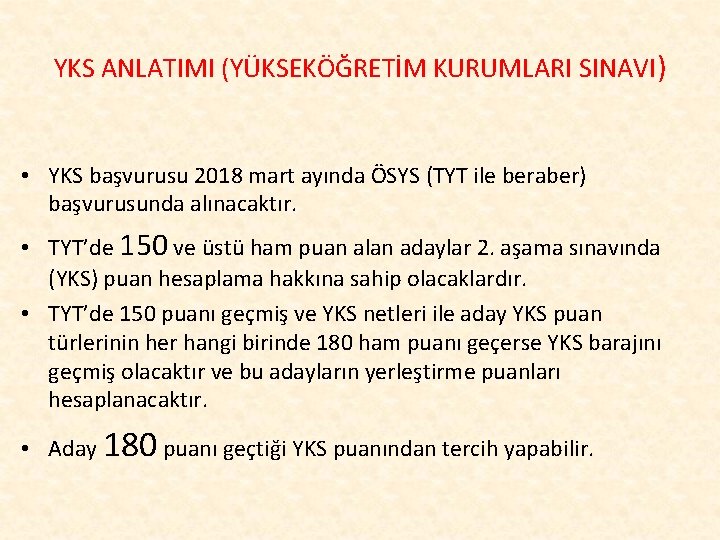 YKS ANLATIMI (YÜKSEKÖĞRETİM KURUMLARI SINAVI)

• YKS başvurusu 2018 mart ayında ÖSYS (TYT ile beraber) başvurusunda alınacaktır.

• TYT'de 150 ve üstü ham puan alan adaylar 2. aşama sınavında (YKS) puan hesaplama hakkına sahip olacaklardır.

• TYT'de 150 puanı geçmiş ve YKS netleri ile aday YKS puan türlerinin her hangi birinde 180 ham puanı geçerse YKS barajını geçmiş olacaktır ve bu adayların yerleştirme puanları hesaplanacaktır.

• Aday 180 puanı geçtiği YKS puanından tercih yapabilir.